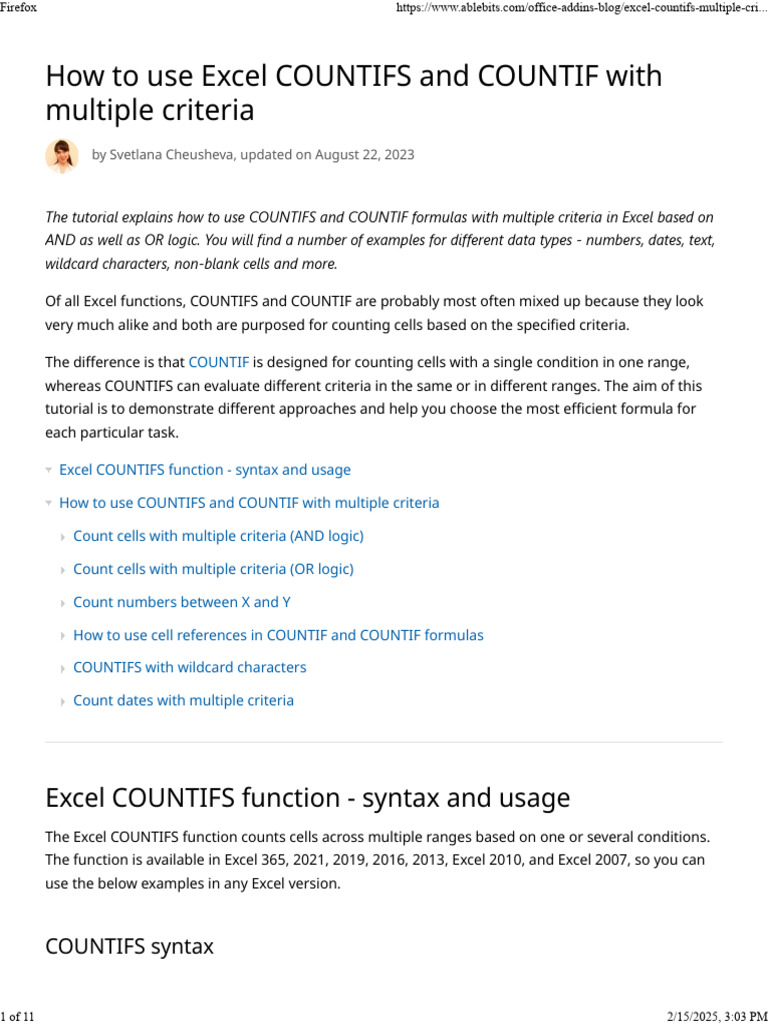 Firefox https://www.ablebits.com/office-addins-blog/excel-countifs-multiple-cri...

How to use Excel COUNTIFS and COUNTIF with multiple criteria

by Svetlana Cheusheva, updated on August 22, 2023

The tutorial explains how to use COUNTIFS and COUNTIF formulas with multiple criteria in Excel based on AND as well as OR logic. You will find a number of examples for different data types - numbers, dates, text, wildcard characters, non-blank cells and more.

Of all Excel functions, COUNTIFS and COUNTIF are probably most often mixed up because they look very much alike and both are purposed for counting cells based on the specified criteria.

The difference is that COUNTIF is designed for counting cells with a single condition in one range, whereas COUNTIFS can evaluate different criteria in the same or in different ranges. The aim of this tutorial is to demonstrate different approaches and help you choose the most efficient formula for each particular task.

Excel COUNTIFS function - syntax and usage

How to use COUNTIFS and COUNTIF with multiple criteria

Count cells with multiple criteria (AND logic)

Count cells with multiple criteria (OR logic)

Count numbers between X and Y

How to use cell references in COUNTIF and COUNTIF formulas

COUNTIFS with wildcard characters

Count dates with multiple criteria

Excel COUNTIFS function - syntax and usage

The Excel COUNTIFS function counts cells across multiple ranges based on one or several conditions. The function is available in Excel 365, 2021, 2019, 2016, 2013, Excel 2010, and Excel 2007, so you can use the below examples in any Excel version.

COUNTIFS syntax

1 of 11 2/15/2025, 3:03 PM